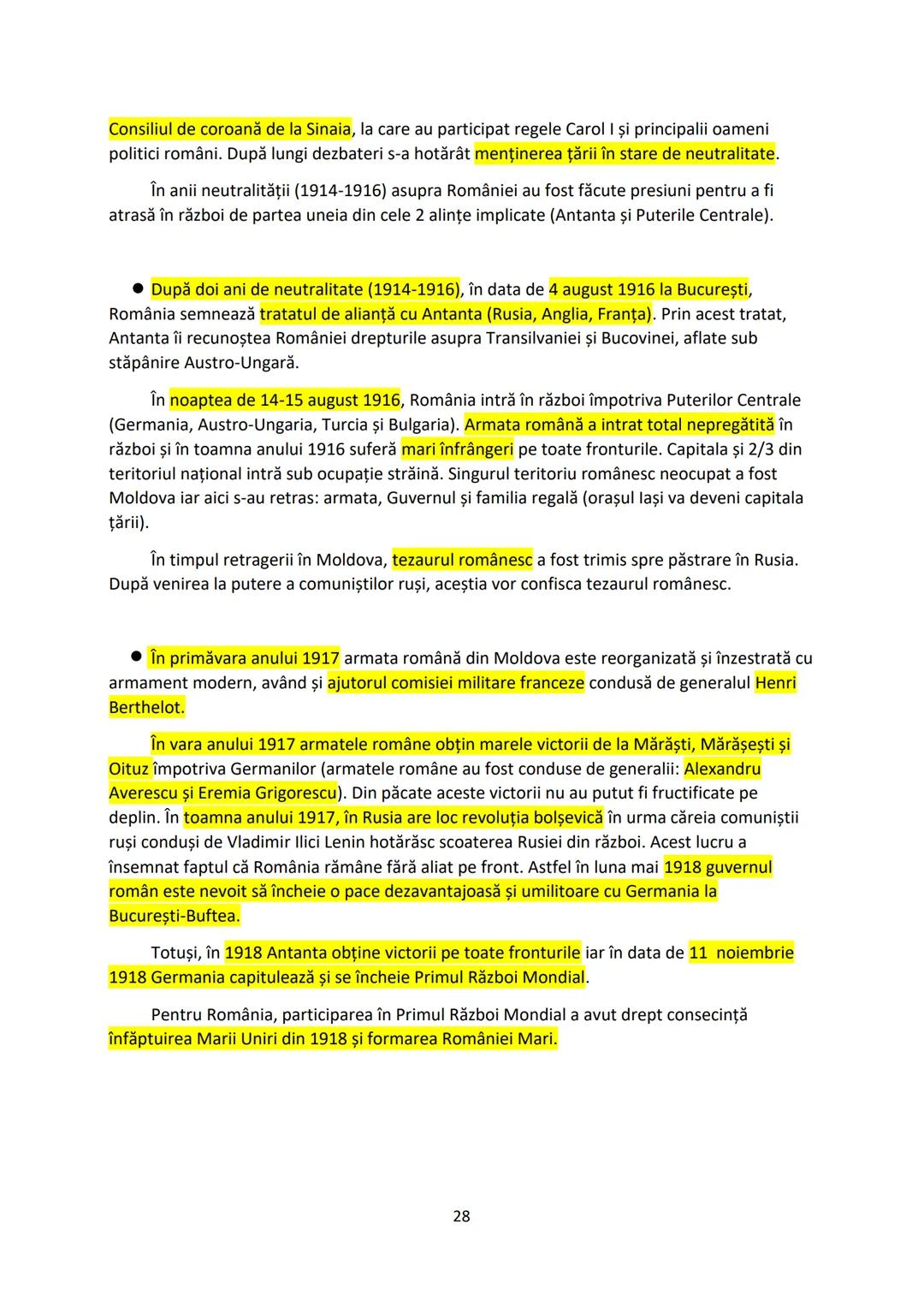 Consiliul de coroană de la Sinaia, la care au participat regele Carol I și principalii oameni politici români. După lungi dezbateri s-a hotărât menținerea țării în stare de neutralitate.

În anii neutralității (1914-1916) asupra României au fost făcute presiuni pentru a fi atrasă în război de partea uneia din cele 2 alințe implicate (Antanta și Puterile Centrale).

● După doi ani de neutralitate (1914-1916), în data de 4 august 1916 la București, România semnează tratatul de alianță cu Antanta (Rusia, Anglia, Franța). Prin acest tratat, Antanta îi recunoștea României drepturile asupra Transilvaniei și Bucovinei, aflate sub stăpânire Austro-Ungară.

În noaptea de 14-15 august 1916, România intră în război împotriva Puterilor Centrale (Germania, Austro-Ungaria, Turcia și Bulgaria). Armata română a intrat total nepregătită în război și în toamna anului 1916 suferă mari înfrângeri pe toate fronturile. Capitala și 2/3 din teritoriul național intră sub ocupație străină. Singurul teritoriu românesc neocupat a fost Moldova iar aici s-au retras: armata, Guvernul și familia regală (orașul Iași va deveni capitala țării).

În timpul retragerii în Moldova, tezaurul românesc a fost trimis spre păstrare în Rusia. După venirea la putere a comuniștilor ruși, aceștia vor confisca tezaurul românesc.

● În primăvara anului 1917 armata română din Moldova este reorganizată și înzestrată cu armament modern, având și ajutorul comisiei militare franceze condusă de generalul Henri Berthelot.

În vara anului 1917 armatele române obțin marele victorii de la Mărăști, Mărășești și Oituz împotriva Germanilor (armatele române au fost conduse de generalii: Alexandru Averescu și Eremia Grigorescu). Din păcate aceste victorii nu au putut fi fructificate pe deplin. În toamna anului 1917, în Rusia are loc revoluția bolșevică în urma căreia comuniștii ruși conduși de Vladimir Ilici Lenin hotărăsc scoaterea Rusiei din război. Acest lucru a însemnat faptul că România rămâne fără aliat pe front. Astfel în luna mai 1918 guvernul român este nevoit să încheie o pace dezavantajoasă și umilitoare cu Germania la București-Buftea.

Totuși, în 1918 Antanta obține victorii pe toate fronturile iar în data de 11 noiembrie 1918 Germania capitulează și se încheie Primul Război Mondial.

Pentru România, participarea în Primul Război Mondial a avut drept consecință înfăptuirea Marii Uniri din 1918 și formarea României Mari.

28